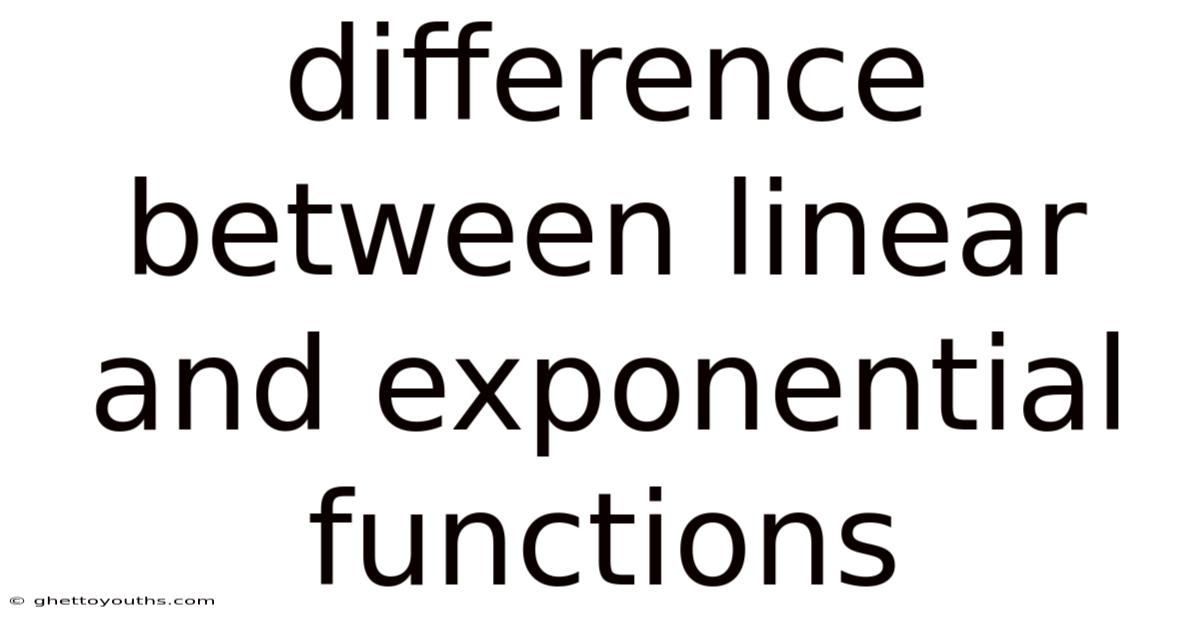 difference between linear and exponential functions

© ghettoyouths.com